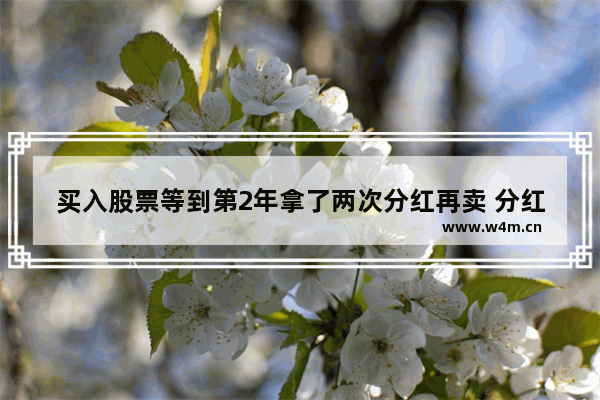 买入股票等到第2年拿了两次分红再卖 分红

www.w4m.cn